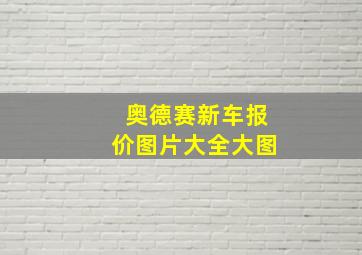 奥德赛新车报价图片大全大图